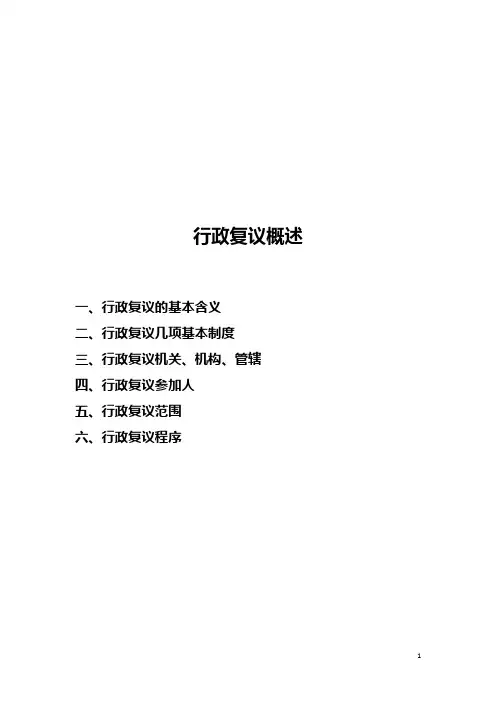 行政复议概述

一、行政复议的基本含义
二、行政复议几项基本制度
三、行政复议机关、机构、管辖
四、行政复议参加人
五、行政复议范围
六、行政复议程序

1